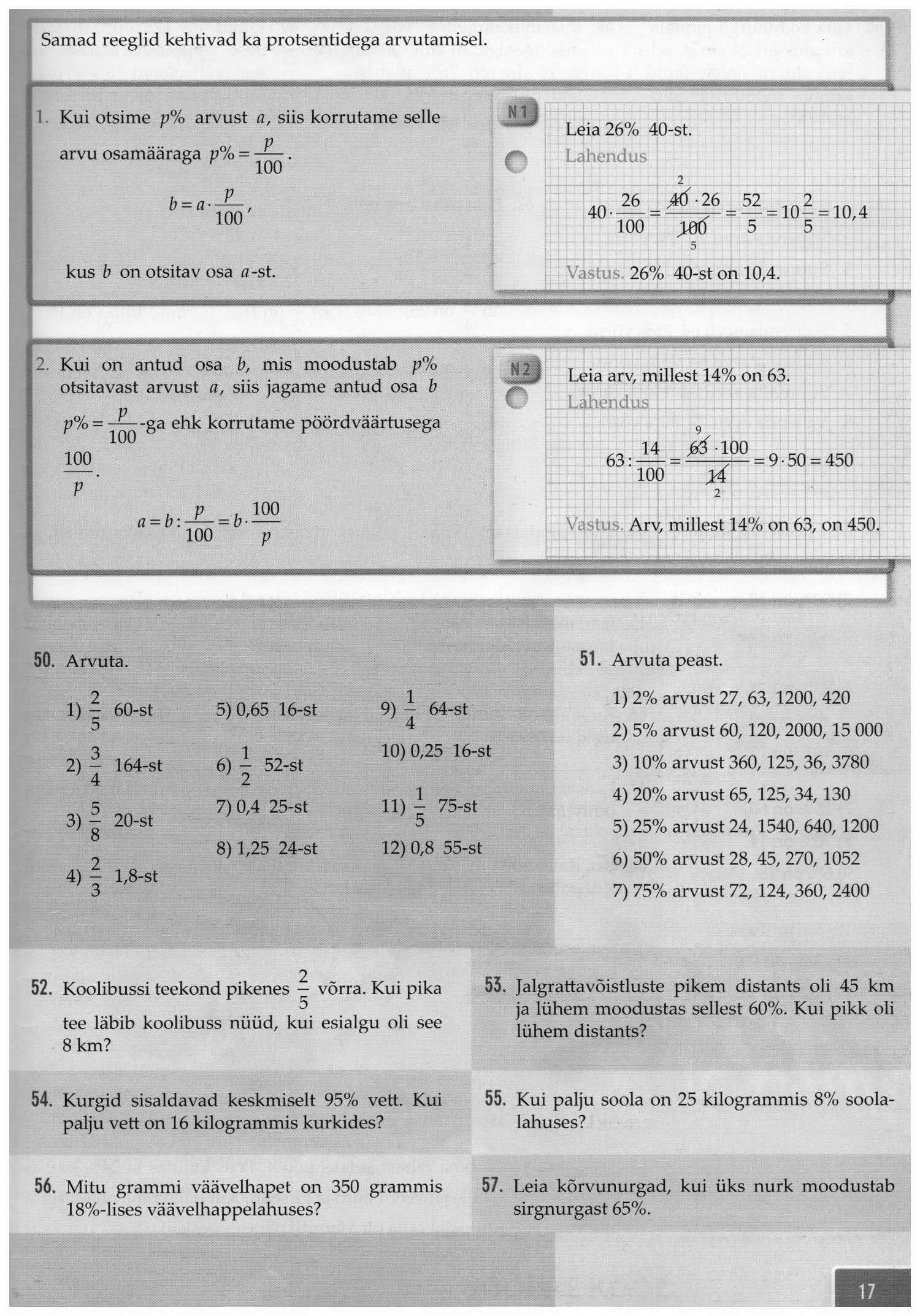 Samad reeglid kehtivad ka protsentidega arvutamisel.

1. Kui otsime $p\%$ arvust $a$, siis korrutame selle arvu osamääraga $p\% = \frac{p}{100}$.

$b = a \cdot \frac{p}{100}$,

kus $b$ on otsitav osa $a$-st.

N 1

Leia 26% 40-st.

Lahendus

$40 \cdot \frac{26}{100} = \frac{\overset{2}{\cancel{40}} \cdot 26}{\underset{5}{\cancel{100}}} = \frac{52}{5} = 10\frac{2}{5} = 10,4$

Vastus. 26% 40-st on 10,4.

2. Kui on antud osa $b$, mis moodustab $p\%$ otsitavast arvust $a$, siis jagame antud osa $b$ $p\% = \frac{p}{100}$-ga ehk korrutame pöördväärtusega $\frac{100}{p}$.

$a = b : \frac{p}{100} = b \cdot \frac{100}{p}$

N 2

Leia arv, millest 14% on 63.

Lahendus

$63 : \frac{14}{100} = \frac{\overset{9}{\cancel{63}} \cdot 100}{\underset{2}{\cancel{14}}} = 9 \cdot 50 = 450$

Vastus. Arv, millest 14% on 63, on 450.

50. Arvuta.

1) $\frac{2}{5}$ 60-st
2) $\frac{3}{4}$ 164-st
3) $\frac{5}{8}$ 20-st
4) $\frac{2}{3}$ 1,8-st
5) 0,65 16-st
6) $\frac{1}{2}$ 52-st
7) 0,4 25-st
8) 1,25 24-st
9) $\frac{1}{4}$ 64-st
10) 0,25 16-st
11) $\frac{1}{5}$ 75-st
12) 0,8 55-st

51. Arvuta peast.

1) 2% arvust 27, 63, 1200, 420
2) 5% arvust 60, 120, 2000, 15 000
3) 10% arvust 360, 125, 36, 3780
4) 20% arvust 65, 125, 34, 130
5) 25% arvust 24, 1540, 640, 1200
6) 50% arvust 28, 45, 270, 1052
7) 75% arvust 72, 124, 360, 2400

52. Koolibussi teekond pikenes $\frac{2}{5}$ võrra. Kui pika tee läbib koolibuss nüüd, kui esialgu oli see 8 km?

53. Jalgrattavõistluste pikem distants oli 45 km ja lühem moodustas sellest 60%. Kui pikk oli lühem distants?

54. Kurgid sisaldavad keskmiselt 95% vett. Kui palju vett on 16 kilogrammis kurkides?

55. Kui palju soola on 25 kilogrammis 8% soolalahuses?

56. Mitu grammi väävelhapet on 350 grammis 18%-lises väävelhappelahuses?

57. Leia kõrvunurgad, kui üks nurk moodustab sirgnurgast 65%.

17